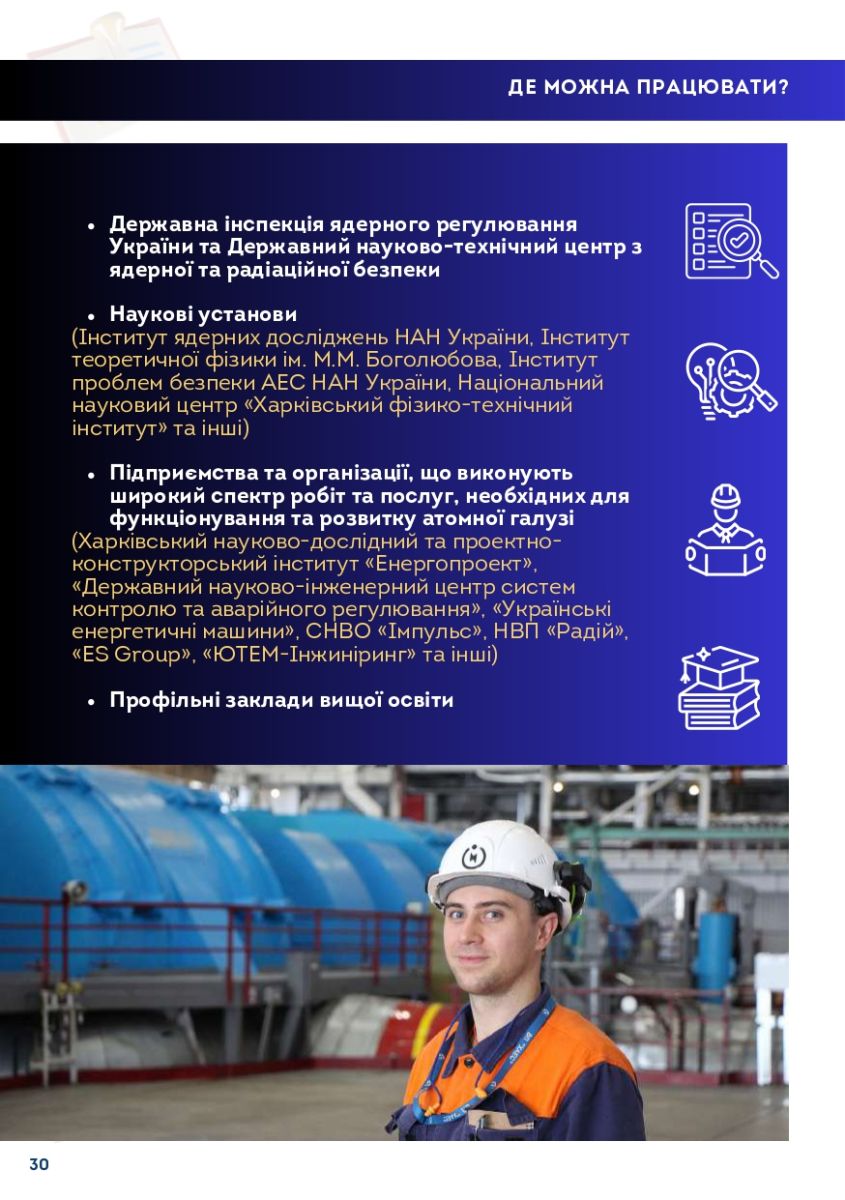 ДЕ МОЖНА ПРАЦЮВАТИ?

• Державна інспекція ядерного регулювання України та Державний науково-технічний центр з ядерної та радіаційної безпеки

• Наукові установи
(Інститут ядерних досліджень НАН України, Інститут теоретичної фізики ім. М.М. Боголюбова, Інститут проблем безпеки АЕС НАН України, Національний науковий центр «Харківський фізико-технічний інститут» та інші)

• Підприємства та організації, що виконують широкий спектр робіт та послуг, необхідних для функціонування та розвитку атомної галузі
(Харківський науково-дослідний та проектно-конструкторський інститут «Енергопроект», «Державний науково-інженерний центр систем контролю та аварійного регулювання», «Українські енергетичні машини», СНВО «Імпульс», НВП «Радій», «ES Group», «ЮТЕМ-Інжиніринг» та інші)

• Профільні заклади вищої освіти

30